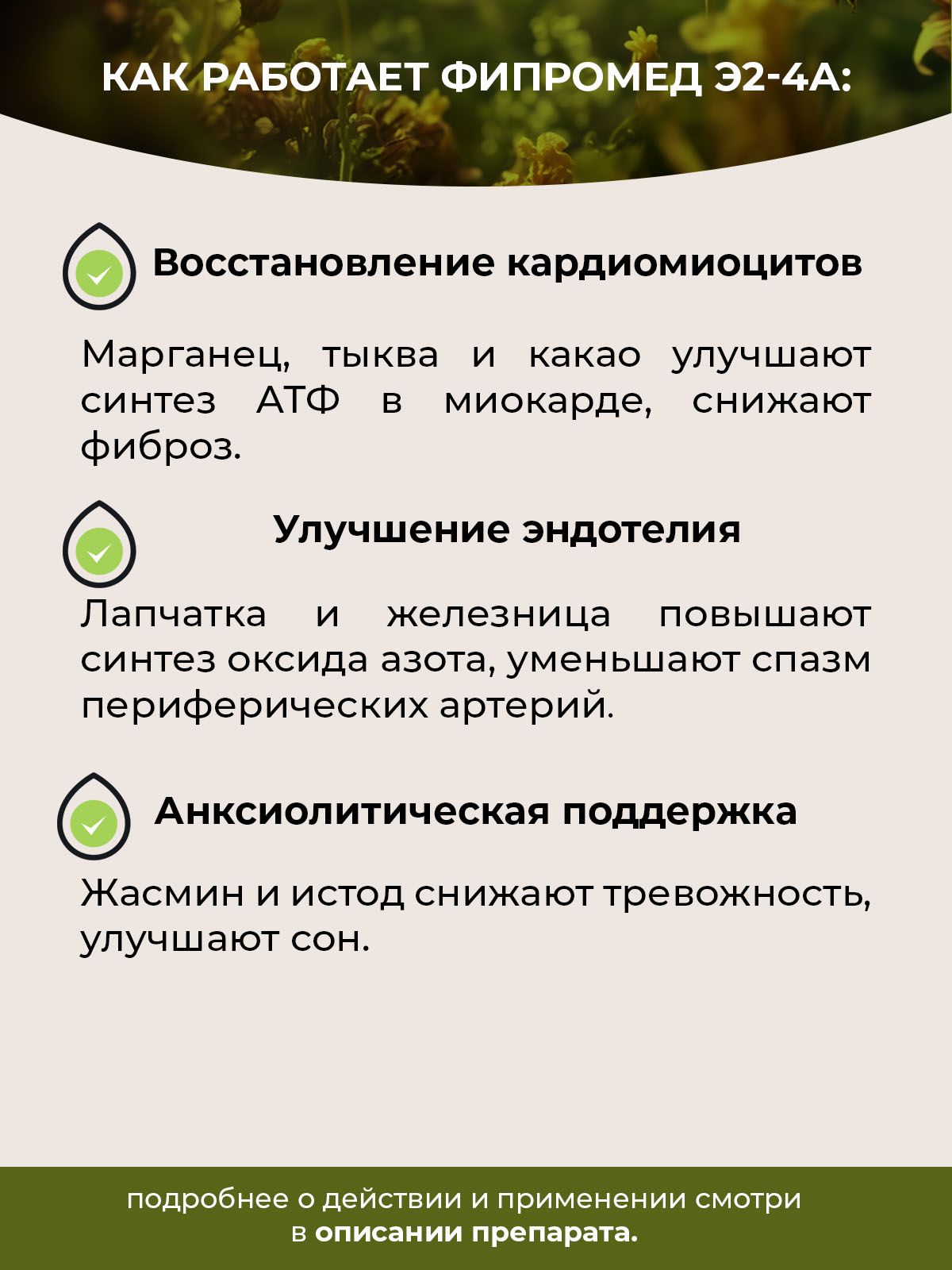 КАК РАБОТАЕТ ФИПРОМЕД Э2-4А:

Восстановление кардиомиоцитов

Марганец, тыква и какао улучшают синтез АТФ в миокарде, снижают фиброз.

Улучшение эндотелия

Лапчатка и железница повышают синтез оксида азота, уменьшают спазм периферических артерий.

Анксиолитическая поддержка

Жасмин и истод снижают тревожность, улучшают сон.

подробнее о действии и применении смотри в описании препарата.